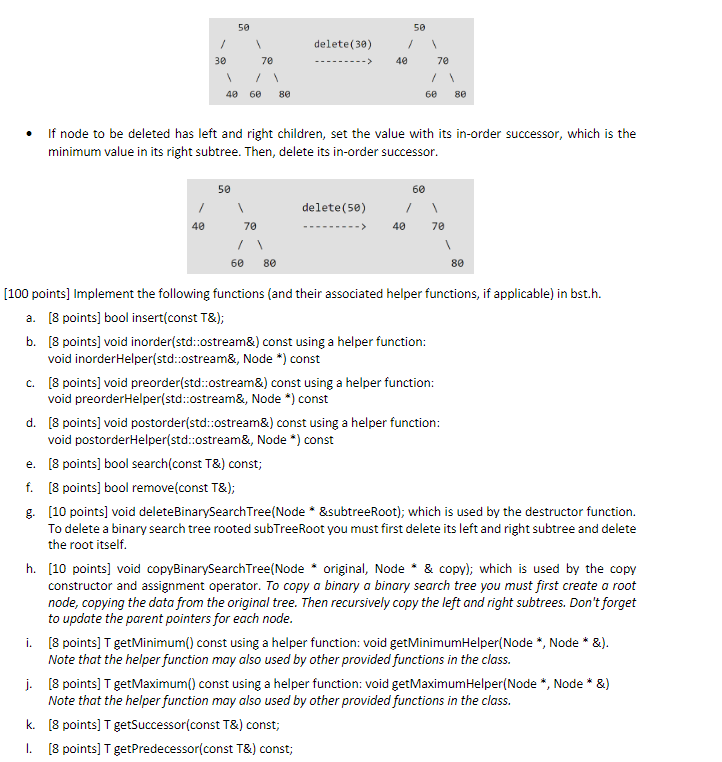 50
/ \
30 70
\ / \
40 60 80

delete(30)
--------->

50
/ \
40 70
/ \
60 80

• If node to be deleted has left and right children, set the value with its in-order successor, which is the minimum value in its right subtree. Then, delete its in-order successor.

50
/ \
40 70
/ \
60 80

delete(50)
--------->

60
/ \
40 70
\
80

[100 points] Implement the following functions (and their associated helper functions, if applicable) in bst.h.

a. [8 points] bool insert(const T&);

b. [8 points] void inorder(std::ostream&) const using a helper function:
void inorderHelper(std::ostream&, Node *) const

c. [8 points] void preorder(std::ostream&) const using a helper function:
void preorderHelper(std::ostream&, Node *) const

d. [8 points] void postorder(std::ostream&) const using a helper function:
void postorderHelper(std::ostream&, Node *) const

e. [8 points] bool search(const T&) const;

f. [8 points] bool remove(const T&);

g. [10 points] void deleteBinarySearchTree(Node * &subtreeRoot); which is used by the destructor function. To delete a binary search tree rooted subTreeRoot you must first delete its left and right subtree and delete the root itself.

h. [10 points] void copyBinarySearchTree(Node * original, Node * & copy); which is used by the copy constructor and assignment operator. To copy a binary a binary search tree you must first create a root node, copying the data from the original tree. Then recursively copy the left and right subtrees. Don't forget to update the parent pointers for each node.

i. [8 points] T getMinimum() const using a helper function: void getMinimumHelper(Node *, Node * &).
Note that the helper function may also used by other provided functions in the class.

j. [8 points] T getMaximum() const using a helper function: void getMaximumHelper(Node *, Node * &)
Note that the helper function may also used by other provided functions in the class.

k. [8 points] T getSuccessor(const T&) const;

l. [8 points] T getPredecessor(const T&) const;